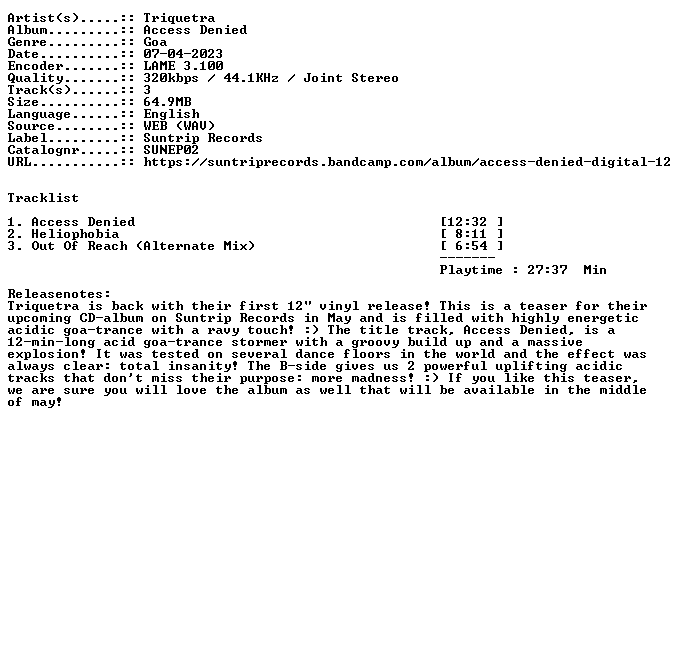 Artist(s).....:: Triquetra
Album.........:: Access Denied
Genre.........:: Goa
Date..........:: 07-04-2023
Encoder.......:: LAME 3.100
Quality.......:: 320kbps / 44.1KHz / Joint Stereo
Track(s)......:: 3
Size..........:: 64.9MB
Language......:: English
Source........:: WEB (WAV)
Label.........:: Suntrip Records
Catalognr.....:: SUNEP02
URL...........:: https://suntriprecords.bandcamp.com/album/access-denied-digital-12

Tracklist

1. Access Denied [12:32 ]
2. Heliophobia [ 8:11 ]
3. Out Of Reach (Alternate Mix) [ 6:54 ]
-------
Playtime : 27:37 Min

Releasenotes:
Triquetra is back with their first 12" vinyl release! This is a teaser for their upcoming CD-album on Suntrip Records in May and is filled with highly energetic acidic goa-trance with a ravy touch! :) The title track, Access Denied, is a 12-min-long acid goa-trance stormer with a groovy build up and a massive explosion! It was tested on several dance floors in the world and the effect was always clear: total insanity! The B-side gives us 2 powerful uplifting acidic tracks that don't miss their purpose: more madness! :) If you like this teaser, we are sure you will love the album as well that will be available in the middle of may!